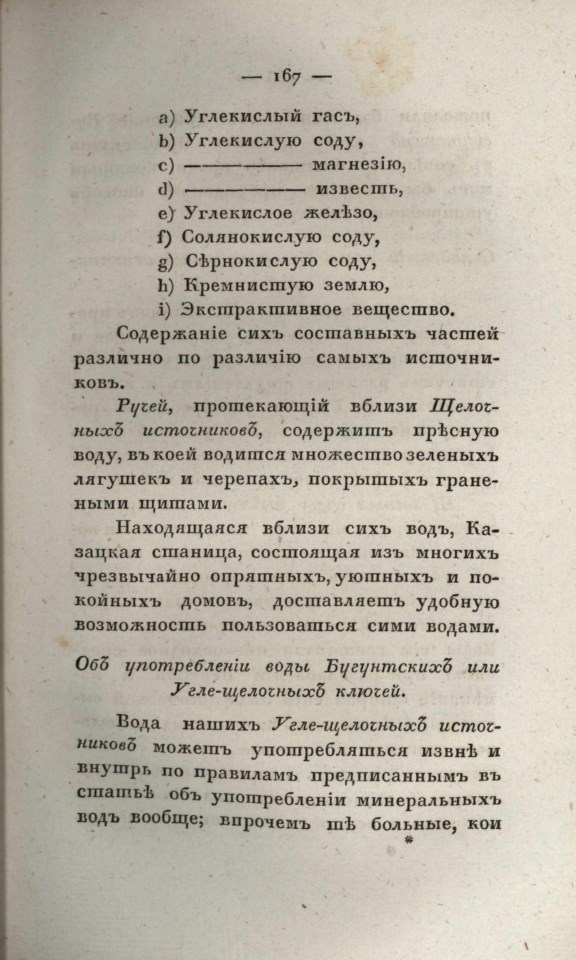 — 167 —

a) Углекислый гасъ,
b) Углекислую соду,
c) ———— магнезію,
d) ———— известь,
e) Углекислое желѣзо,
f) Солянокислую соду,
g) Сѣрнокислую соду,
h) Кремнистую землю,
i) Экстрактивное вещество.

Содержаніе сихъ составныхъ частей различно по различію самыхъ источниковъ.

Ручей, протекающій вблизи Щелочныхъ источниковъ, содержитъ прѣсную воду, въ коей водится множество зеленыхъ лягушекъ и черепахъ, покрытыхъ гранеными щитами.

Находящаяся вблизи сихъ водъ, Казацкая станица, состоящая изъ многихъ чрезвычайно опрятныхъ, уютныхъ и покойныхъ домовъ, доставляетъ удобную возможность пользоваться сими водами.

Объ употребленіи воды Бугунтскихъ или Угле-щелочныхъ ключей.

Вода нашихъ Угле-щелочныхъ источниковъ можетъ употребляться извнѣ и внутрь по правиламъ предписаннымъ въ статьѣ объ употребленіи минеральныхъ водъ вообще; впрочемъ тѣ больные, кои

*